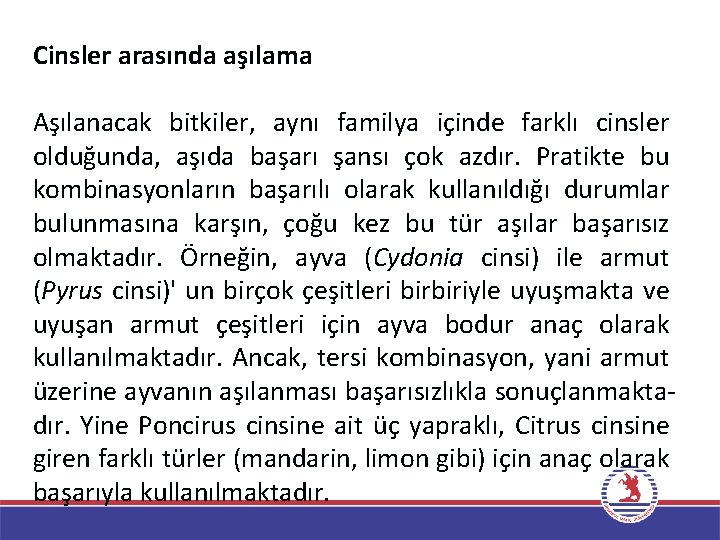 Cinsler arasında aşılama

Aşılanacak bitkiler, aynı familya içinde farklı cinsler olduğunda, aşıda başarı şansı çok azdır. Pratikte bu kombinasyonların başarılı olarak kullanıldığı durumlar bulunmasına karşın, çoğu kez bu tür aşılar başarısız olmaktadır. Örneğin, ayva (Cydonia cinsi) ile armut (Pyrus cinsi)' un birçok çeşitleri birbiriyle uyuşmakta ve uyuşan armut çeşitleri için ayva bodur anaç olarak kullanılmaktadır. Ancak, tersi kombinasyon, yani armut üzerine ayvanın aşılanması başarısızlıkla sonuçlanmaktadır. Yine Poncirus cinsine ait üç yapraklı, Citrus cinsine giren farklı türler (mandarin, limon gibi) için anaç olarak başarıyla kullanılmaktadır.